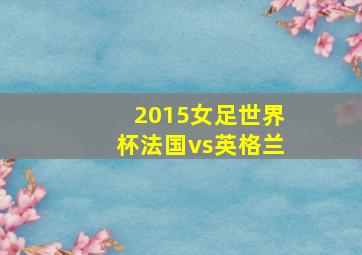 2015女足世界杯法国vs英格兰